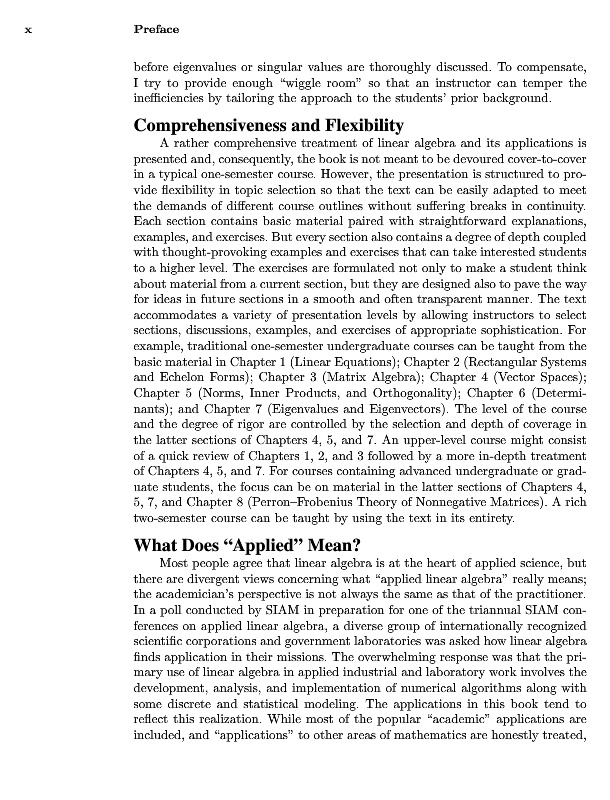 x Preface

before eigenvalues or singular values are thoroughly discussed. To compensate, I try to provide enough "wiggle room" so that an instructor can temper the inefficiencies by tailoring the approach to the students' prior background.

Comprehensiveness and Flexibility

A rather comprehensive treatment of linear algebra and its applications is presented and, consequently, the book is not meant to be devoured cover-to-cover in a typical one-semester course. However, the presentation is structured to provide flexibility in topic selection so that the text can be easily adapted to meet the demands of different course outlines without suffering breaks in continuity. Each section contains basic material paired with straightforward explanations, examples, and exercises. But every section also contains a degree of depth coupled with thought-provoking examples and exercises that can take interested students to a higher level. The exercises are formulated not only to make a student think about material from a current section, but they are designed also to pave the way for ideas in future sections in a smooth and often transparent manner. The text accommodates a variety of presentation levels by allowing instructors to select sections, discussions, examples, and exercises of appropriate sophistication. For example, traditional one-semester undergraduate courses can be taught from the basic material in Chapter 1 (Linear Equations); Chapter 2 (Rectangular Systems and Echelon Forms); Chapter 3 (Matrix Algebra); Chapter 4 (Vector Spaces); Chapter 5 (Norms, Inner Products, and Orthogonality); Chapter 6 (Determinants); and Chapter 7 (Eigenvalues and Eigenvectors). The level of the course and the degree of rigor are controlled by the selection and depth of coverage in the latter sections of Chapters 4, 5, and 7. An upper-level course might consist of a quick review of Chapters 1, 2, and 3 followed by a more in-depth treatment of Chapters 4, 5, and 7. For courses containing advanced undergraduate or graduate students, the focus can be on material in the latter sections of Chapters 4, 5, 7, and Chapter 8 (Perron–Frobenius Theory of Nonnegative Matrices). A rich two-semester course can be taught by using the text in its entirety.

What Does "Applied" Mean?

Most people agree that linear algebra is at the heart of applied science, but there are divergent views concerning what "applied linear algebra" really means; the academician's perspective is not always the same as that of the practitioner. In a poll conducted by SIAM in preparation for one of the triannual SIAM conferences on applied linear algebra, a diverse group of internationally recognized scientific corporations and government laboratories was asked how linear algebra finds application in their missions. The overwhelming response was that the primary use of linear algebra in applied industrial and laboratory work involves the development, analysis, and implementation of numerical algorithms along with some discrete and statistical modeling. The applications in this book tend to reflect this realization. While most of the popular "academic" applications are included, and "applications" to other areas of mathematics are honestly treated,